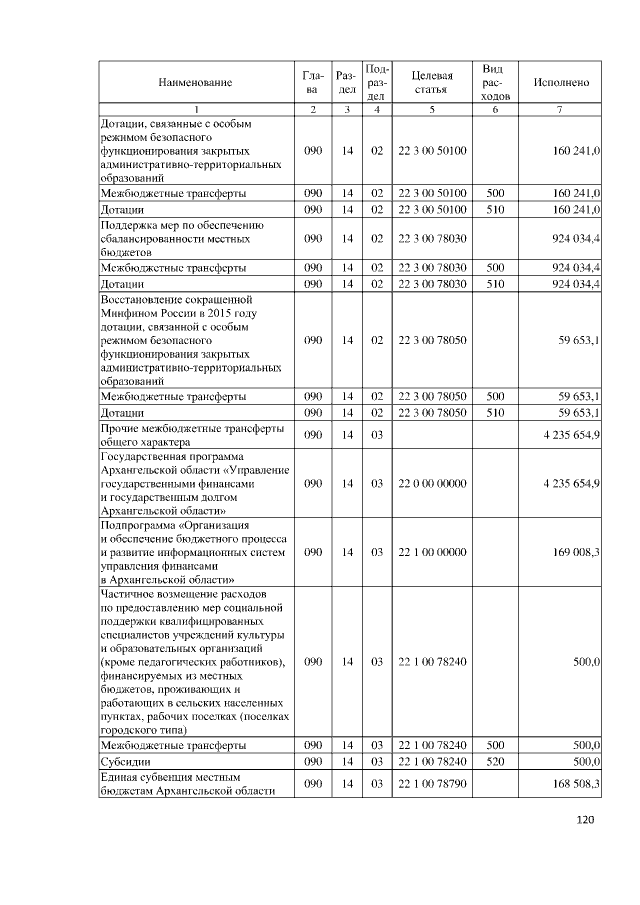 | Наименование | Глава | Раздел | Подраздел | Целевая статья | Вид расходов | Исполнено |
|---|---|---|---|---|---|---|
| 1 | 2 | 3 | 4 | 5 | 6 | 7 |
| Дотации, связанные с особым режимом безопасного функционирования закрытых административно-территориальных образований | 090 | 14 | 02 | 22 3 00 50100 | | 160 241,0 |
| Межбюджетные трансферты | 090 | 14 | 02 | 22 3 00 50100 | 500 | 160 241,0 |
| Дотации | 090 | 14 | 02 | 22 3 00 50100 | 510 | 160 241,0 |
| Поддержка мер по обеспечению сбалансированности местных бюджетов | 090 | 14 | 02 | 22 3 00 78030 | | 924 034,4 |
| Межбюджетные трансферты | 090 | 14 | 02 | 22 3 00 78030 | 500 | 924 034,4 |
| Дотации | 090 | 14 | 02 | 22 3 00 78030 | 510 | 924 034,4 |
| Восстановление сокращенной Минфином России в 2015 году дотации, связанной с особым режимом безопасного функционирования закрытых административно-территориальных образований | 090 | 14 | 02 | 22 3 00 78050 | | 59 653,1 |
| Межбюджетные трансферты | 090 | 14 | 02 | 22 3 00 78050 | 500 | 59 653,1 |
| Дотации | 090 | 14 | 02 | 22 3 00 78050 | 510 | 59 653,1 |
| Прочие межбюджетные трансферты общего характера | 090 | 14 | 03 | | | 4 235 654,9 |
| Государственная программа Архангельской области «Управление государственными финансами и государственным долгом Архангельской области» | 090 | 14 | 03 | 22 0 00 00000 | | 4 235 654,9 |
| Подпрограмма «Организация и обеспечение бюджетного процесса и развитие информационных систем управления финансами в Архангельской области» | 090 | 14 | 03 | 22 1 00 00000 | | 169 008,3 |
| Частичное возмещение расходов по предоставлению мер социальной поддержки квалифицированных специалистов учреждений культуры и образовательных организаций (кроме педагогических работников), финансируемых из местных бюджетов, проживающих и работающих в сельских населенных пунктах, рабочих поселках (поселках городского типа) | 090 | 14 | 03 | 22 1 00 78240 | | 500,0 |
| Межбюджетные трансферты | 090 | 14 | 03 | 22 1 00 78240 | 500 | 500,0 |
| Субсидии | 090 | 14 | 03 | 22 1 00 78240 | 520 | 500,0 |
| Единая субвенция местным бюджетам Архангельской области | 090 | 14 | 03 | 22 1 00 78790 | | 168 508,3 |

120